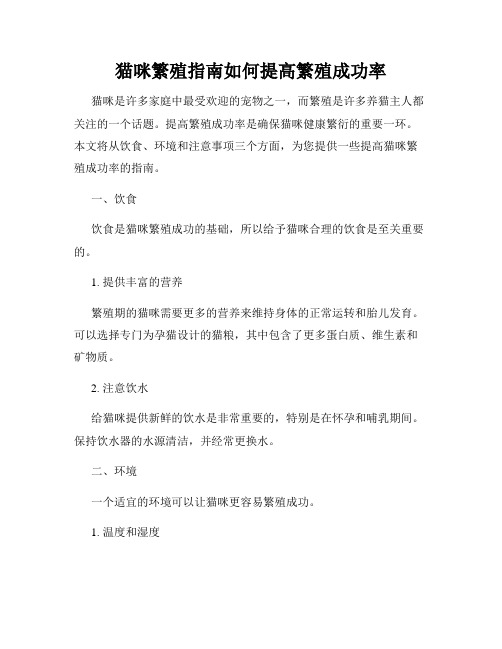 猫咪繁殖指南如何提高繁殖成功率

猫咪是许多家庭中最受欢迎的宠物之一，而繁殖是许多养猫主人都关注的一个话题。提高繁殖成功率是确保猫咪健康繁衍的重要一环。本文将从饮食、环境和注意事项三个方面，为您提供一些提高猫咪繁殖成功率的指南。

一、饮食

饮食是猫咪繁殖成功的基础，所以给予猫咪合理的饮食是至关重要的。

1. 提供丰富的营养

繁殖期的猫咪需要更多的营养来维持身体的正常运转和胎儿发育。可以选择专门为孕猫设计的猫粮，其中包含了更多蛋白质、维生素和矿物质。

2. 注意饮水

给猫咪提供新鲜的饮水是非常重要的，特别是在怀孕和哺乳期间。保持饮水器的水源清洁，并经常更换水。

二、环境

一个适宜的环境可以让猫咪更容易繁殖成功。

1. 温度和湿度